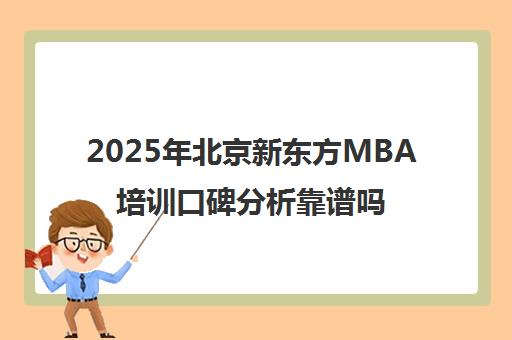 2025年北京新东方MBA培训口碑分析靠谱吗